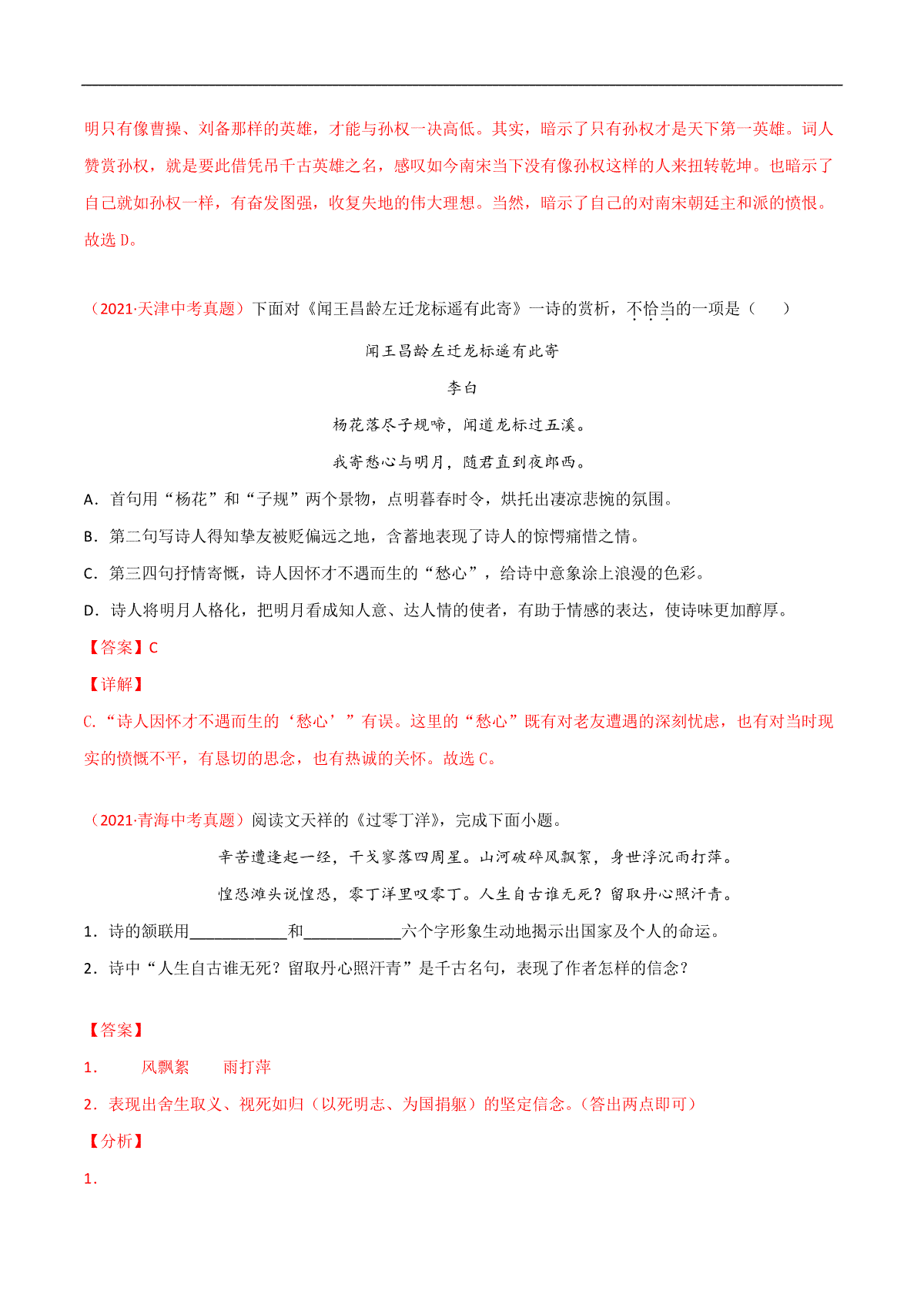 明只有像曹操、刘备那样的英雄，才能与孙权一决高低。其实，暗示了只有孙权才是天下第一英雄。词人赞赏孙权，就是要此借凭吊千古英雄之名，感叹如今南宋当下没有像孙权这样的人来扭转乾坤。也暗示了自己就如孙权一样，有奋发图强，收复失地的伟大理想。当然，暗示了自己的对南宋朝廷主和派的愤恨。故选 D。

（2021·天津中考真题）下面对《闻王昌龄左迁龙标遥有此寄》一诗的赏析，不恰当的一项是（　　）

闻王昌龄左迁龙标遥有此寄

李白

杨花落尽子规啼，闻道龙标过五溪。

我寄愁心与明月，随君直到夜郎西。

A．首句用“杨花”和“子规”两个景物，点明暮春时令，烘托出凄凉悲惋的氛围。

B．第二句写诗人得知挚友被贬偏远之地，含蓄地表现了诗人的惊愕痛惜之情。

C．第三四句抒情寄慨，诗人因怀才不遇而生的“愁心”，给诗中意象涂上浪漫的色彩。

D．诗人将明月人格化，把明月看成知人意、达人情的使者，有助于情感的表达，使诗味更加醇厚。

【答案】C

【详解】

C.“诗人因怀才不遇而生的‘愁心’”有误。这里的“愁心”既有对老友遭遇的深刻忧虑，也有对当时现实的愤慨不平，有恳切的思念，也有热诚的关怀。故选 C。

（2021·青海中考真题）阅读文天祥的《过零丁洋》，完成下面小题。

辛苦遭逢起一经，干戈寥落四周星。山河破碎风飘絮，身世浮沉雨打萍。

惶恐滩头说惶恐，零丁洋里叹零丁。人生自古谁无死？留取丹心照汗青。

1．诗的颔联用____________和____________六个字形象生动地揭示出国家及个人的命运。

2．诗中“人生自古谁无死？留取丹心照汗青”是千古名句，表现了作者怎样的信念？

【答案】

1．　　风飘絮　　雨打萍

2．表现出舍生取义、视死如归（以死明志、为国捐躯）的坚定信念。（答出两点即可）

【分析】

1．